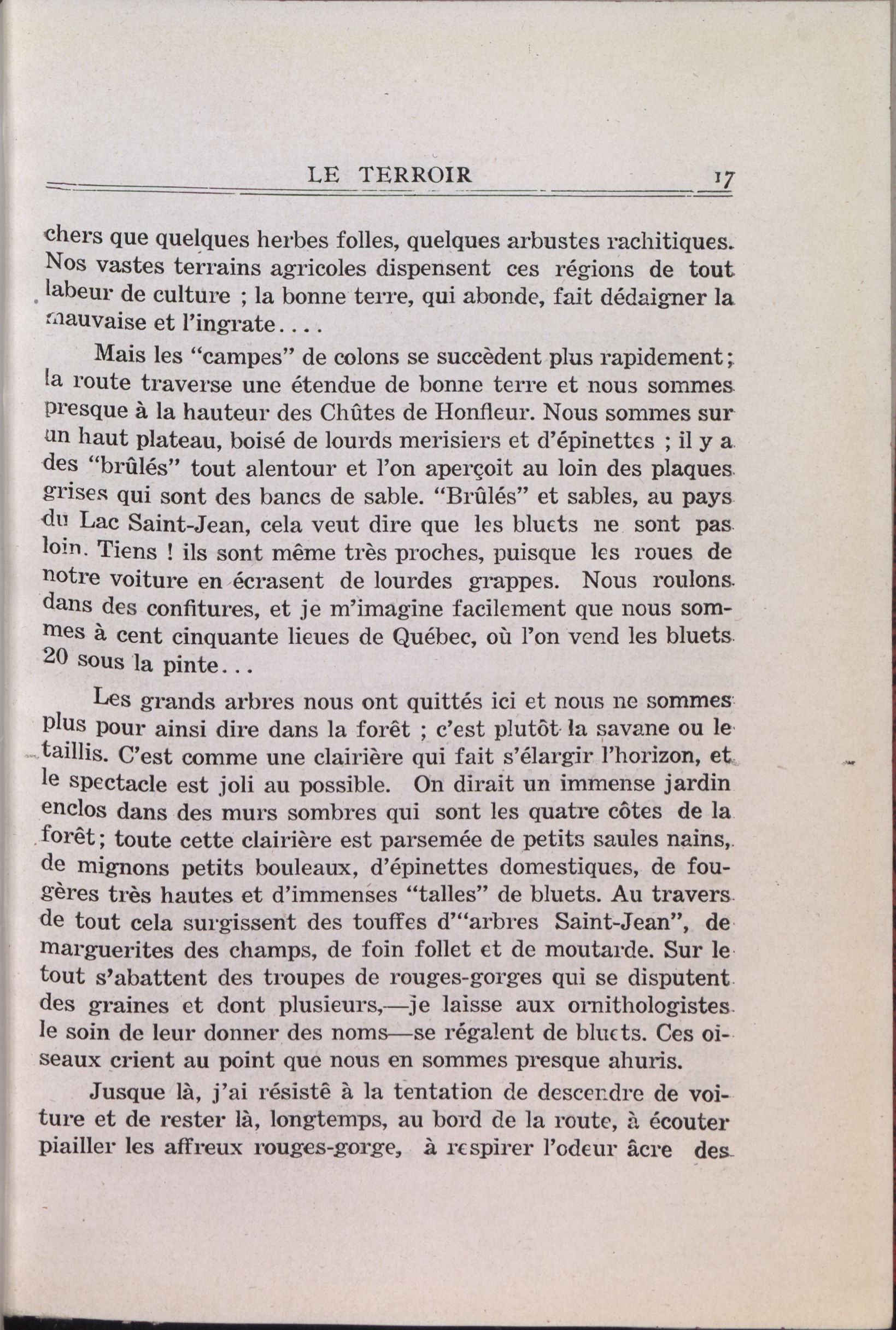 LE TERROIR 17

chers que quelques herbes folles, quelques arbustes rachitiques. Nos vastes terrains agricoles dispensent ces régions de tout labeur de culture ; la bonne terre, qui abonde, fait dédaigner la mauvaise et l'ingrate....

Mais les "campes" de colons se succèdent plus rapidement; la route traverse une étendue de bonne terre et nous sommes presque à la hauteur des Chûtes de Honfleur. Nous sommes sur un haut plateau, boisé de lourds merisiers et d'épinettes ; il y a des "brûlés" tout alentour et l'on aperçoit au loin des plaques grises qui sont des bancs de sable. "Brûlés" et sables, au pays du Lac Saint-Jean, cela veut dire que les bluets ne sont pas loin. Tiens ! ils sont même très proches, puisque les roues de notre voiture en écrasent de lourdes grappes. Nous roulons dans des confitures, et je m'imagine facilement que nous sommes à cent cinquante lieues de Québec, où l'on vend les bluets 20 sous la pinte...

Les grands arbres nous ont quittés ici et nous ne sommes plus pour ainsi dire dans la forêt ; c'est plutôt la savane ou le taillis. C'est comme une clairière qui fait s'élargir l'horizon, et le spectacle est joli au possible. On dirait un immense jardin enclos dans des murs sombres qui sont les quatre côtes de la forêt; toute cette clairière est parsemée de petits saules nains, de mignons petits bouleaux, d'épinettes domestiques, de fougères très hautes et d'immenses "talles" de bluets. Au travers de tout cela surgissent des touffes d'"arbres Saint-Jean", de marguerites des champs, de foin follet et de moutarde. Sur le tout s'abattent des troupes de rouges-gorges qui se disputent des graines et dont plusieurs,—je laisse aux ornithologistes le soin de leur donner des noms—se régalent de bluets. Ces oiseaux crient au point que nous en sommes presque ahuris.

Jusque là, j'ai résisté à la tentation de descendre de voiture et de rester là, longtemps, au bord de la route, à écouter piailler les affreux rouges-gorge, à respirer l'odeur âcre des